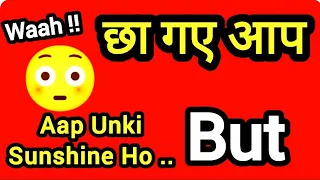 Waah !!

छा गए आप

Aap Unki Sunshine Ho ..

But